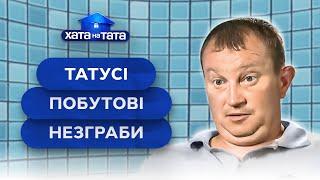 ХАТА НА ТАТА

ТАТУСІ
ПОБУТОВІ
НЕЗГРАБИ